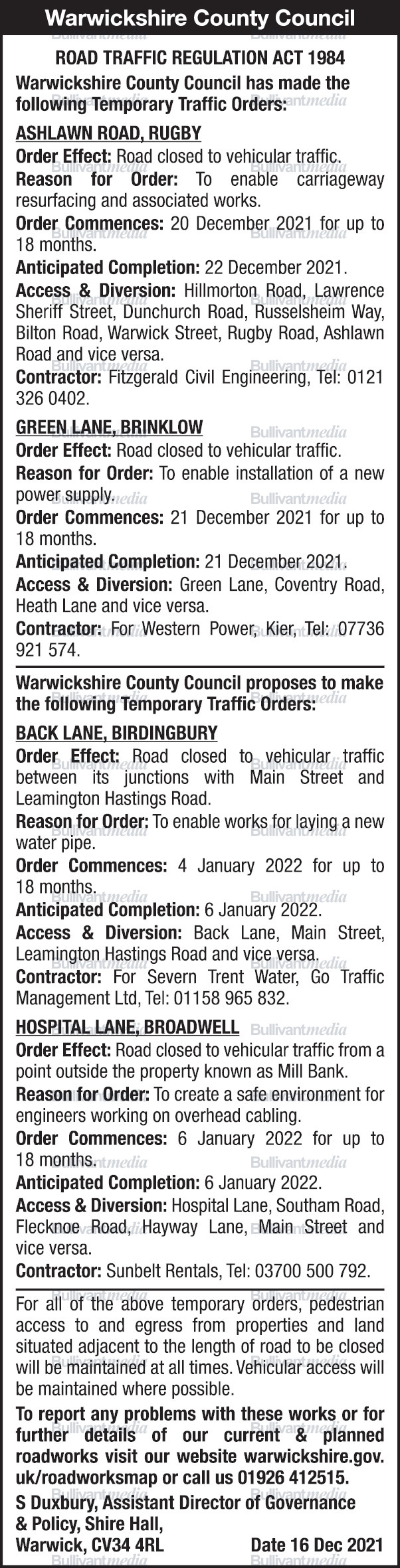 Warwickshire County Council

ROAD TRAFFIC REGULATION ACT 1984

Warwickshire County Council has made the following Temporary Traffic Orders:

ASHLAWN ROAD, RUGBY

Order Effect: Road closed to vehicular traffic.

Reason for Order: To enable carriageway resurfacing and associated works.

Order Commences: 20 December 2021 for up to 18 months.

Anticipated Completion: 22 December 2021.

Access & Diversion: Hillmorton Road, Lawrence Sheriff Street, Dunchurch Road, Russelsheim Way, Bilton Road, Warwick Street, Rugby Road, Ashlawn Road and vice versa.

Contractor: Fitzgerald Civil Engineering, Tel: 0121 326 0402.

GREEN LANE, BRINKLOW

Order Effect: Road closed to vehicular traffic.

Reason for Order: To enable installation of a new power supply.

Order Commences: 21 December 2021 for up to 18 months.

Anticipated Completion: 21 December 2021.

Access & Diversion: Green Lane, Coventry Road, Heath Lane and vice versa.

Contractor: For Western Power, Kier, Tel: 07736 921 574.

Warwickshire County Council proposes to make the following Temporary Traffic Orders:

BACK LANE, BIRDINGBURY

Order Effect: Road closed to vehicular traffic between its junctions with Main Street and Leamington Hastings Road.

Reason for Order: To enable works for laying a new water pipe.

Order Commences: 4 January 2022 for up to 18 months.

Anticipated Completion: 6 January 2022.

Access & Diversion: Back Lane, Main Street, Leamington Hastings Road and vice versa.

Contractor: For Severn Trent Water, Go Traffic Management Ltd, Tel: 01158 965 832.

HOSPITAL LANE, BROADWELL

Order Effect: Road closed to vehicular traffic from a point outside the property known as Mill Bank.

Reason for Order: To create a safe environment for engineers working on overhead cabling.

Order Commences: 6 January 2022 for up to 18 months.

Anticipated Completion: 6 January 2022.

Access & Diversion: Hospital Lane, Southam Road, Flecknoe Road, Hayway Lane, Main Street and vice versa.

Contractor: Sunbelt Rentals, Tel: 03700 500 792.

For all of the above temporary orders, pedestrian access to and egress from properties and land situated adjacent to the length of road to be closed will be maintained at all times. Vehicular access will be maintained where possible.

To report any problems with these works or for further details of our current & planned roadworks visit our website warwickshire.gov.uk/roadworksmap or call us 01926 412515.

S Duxbury, Assistant Director of Governance & Policy, Shire Hall, Warwick, CV34 4RL

Date 16 Dec 2021